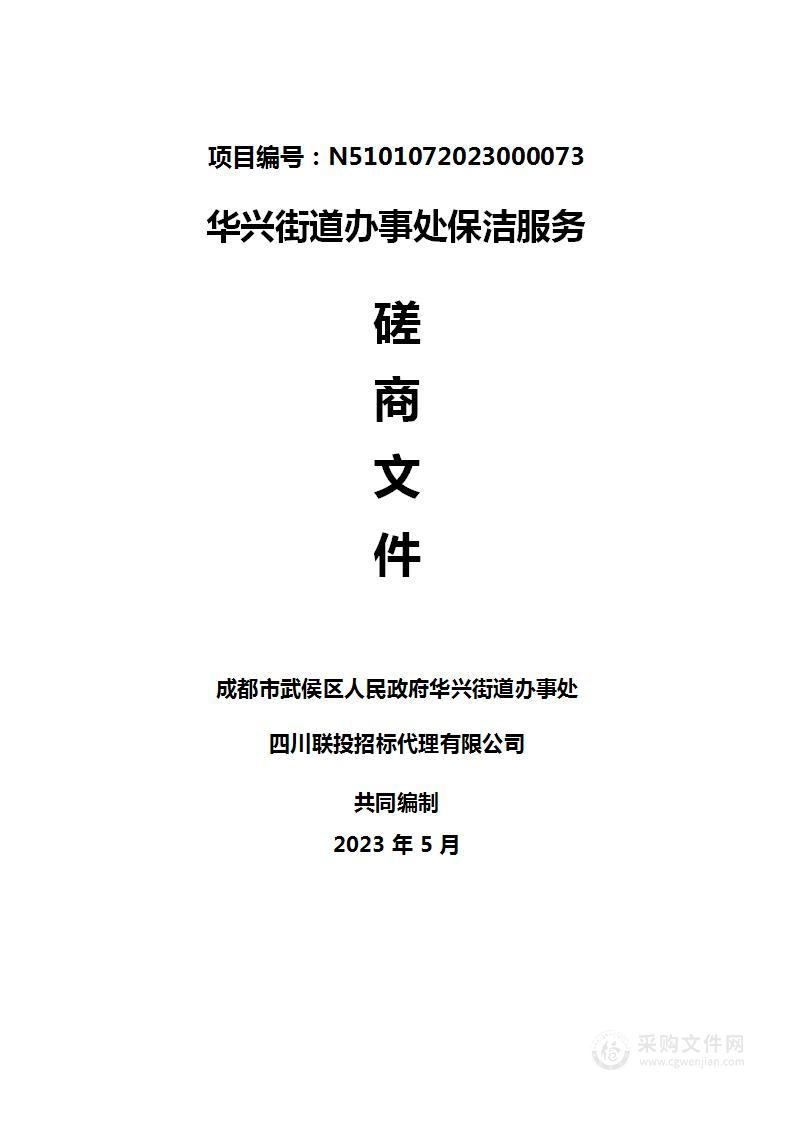 项目编号：N5101072023000073

华兴街道办事处保洁服务

磋

商

文

件

成都市武侯区人民政府华兴街道办事处

四川联投招标代理有限公司

共同编制

2023 年 5 月

采购文件网
www.cgwenjian.com